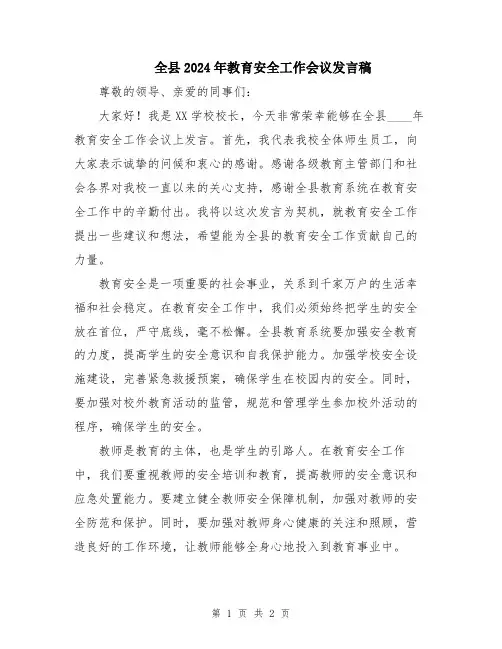 全县2024年教育安全工作会议发言稿

尊敬的领导、亲爱的同事们:

大家好！我是XX学校校长，今天非常荣幸能够在全县____年教育安全工作会议上发言。首先，我代表我校全体师生员工，向大家表示诚挚的问候和衷心的感谢。感谢各级教育主管部门和社会各界对我校一直以来的关心支持，感谢全县教育系统在教育安全工作中的辛勤付出。我将以这次发言为契机，就教育安全工作提出一些建议和想法，希望能为全县的教育安全工作贡献自己的力量。

教育安全是一项重要的社会事业，关系到千家万户的生活幸福和社会稳定。在教育安全工作中，我们必须始终把学生的安全放在首位，严守底线，毫不松懈。全县教育系统要加强安全教育的力度，提高学生的安全意识和自我保护能力。加强学校安全设施建设，完善紧急救援预案，确保学生在校园内的安全。同时，要加强对校外教育活动的监管，规范和管理学生参加校外活动的程序，确保学生的安全。

教师是教育的主体，也是学生的引路人。在教育安全工作中，我们要重视教师的安全培训和教育，提高教师的安全意识和应急处置能力。要建立健全教师安全保障机制，加强对教师的安全防范和保护。同时，要加强对教师身心健康的关注和照顾，营造良好的工作环境，让教师能够全身心地投入到教育事业中。

第 1 页 共 2 页